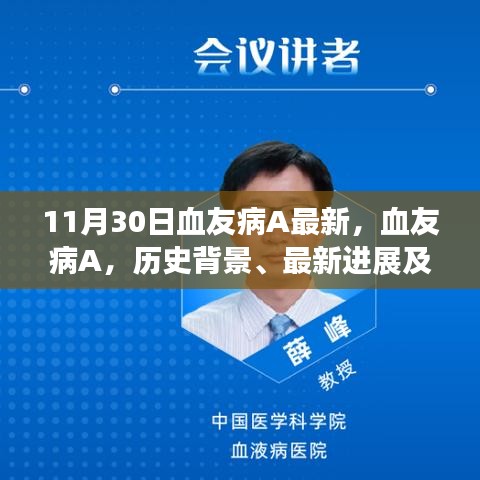 会议讲者

11月30日血友病A最新，血友病A，历史背景、最新进展及

薛 峰
教授

中国医学科学院
血液病医院